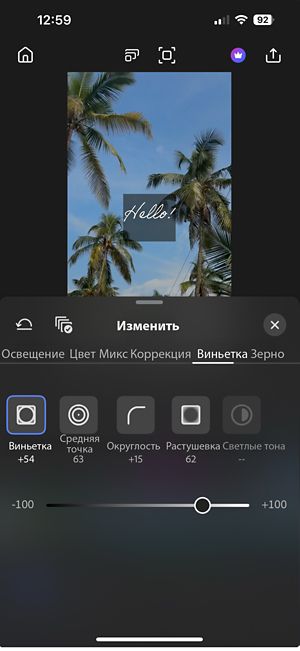 12:59
92

Hello!

Изменить

Освещение Цвет Микс Коррекция Виньетка Зерно

Виньетка
+54

Средняя точка
63

Округлость
+15

Растушевка
62

Светлые тона
--

-100
+100